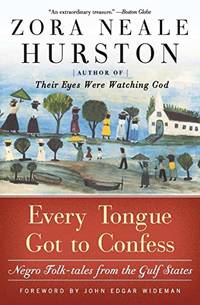 "An extraordinary treasure." —Boston Globe

ZORA NEALE HURSTON

AUTHOR OF

Their Eyes Were Watching God

Every Tongue Got to Confess

Negro Folk-tales from the Gulf States

FOREWORD BY JOHN EDGAR WIDEMAN